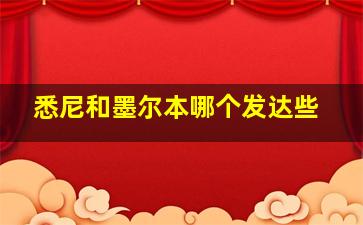 悉尼和墨尔本哪个发达些